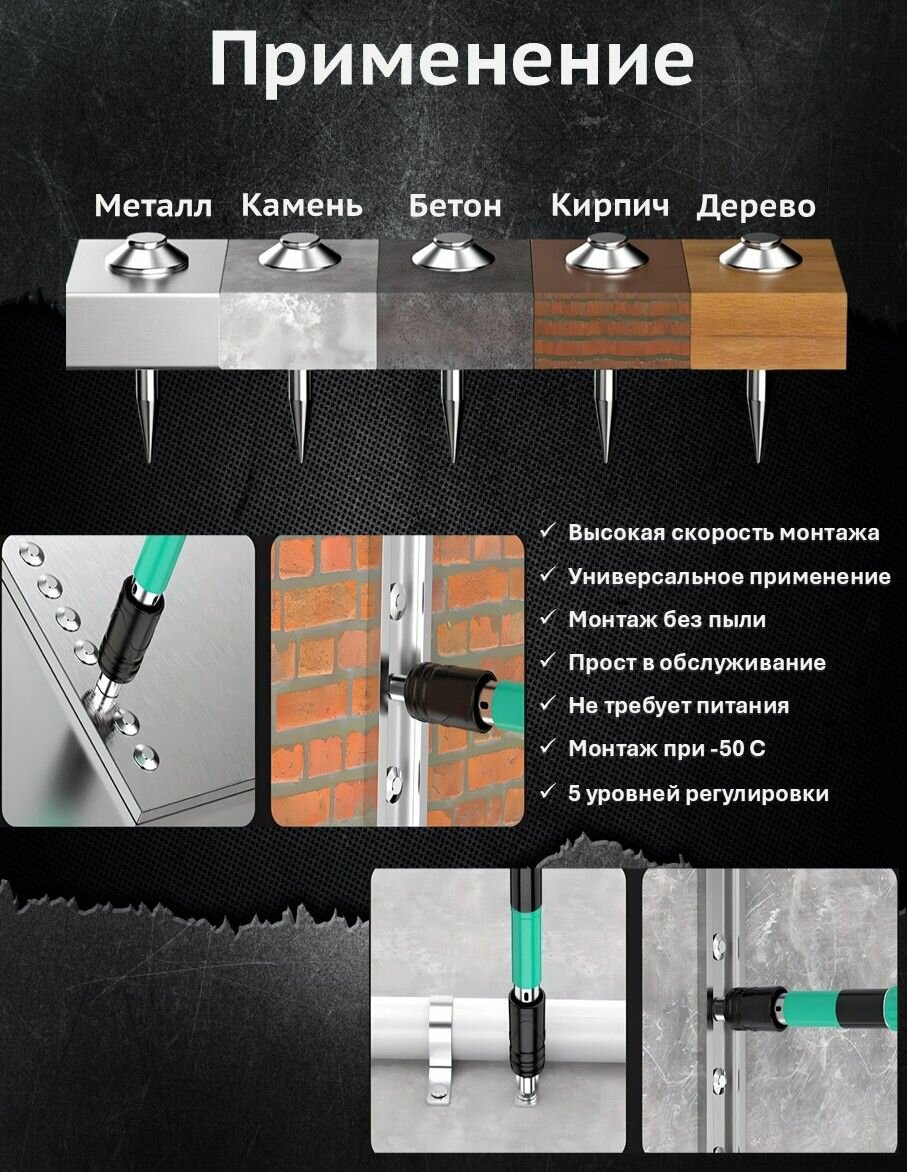 Применение

Металл Камень Бетон Кирпич Дерево

✓ Высокая скорость монтажа
✓ Универсальное применение
✓ Монтаж без пыли
✓ Прост в обслуживание
✓ Не требует питания
✓ Монтаж при -50 С
✓ 5 уровней регулировки